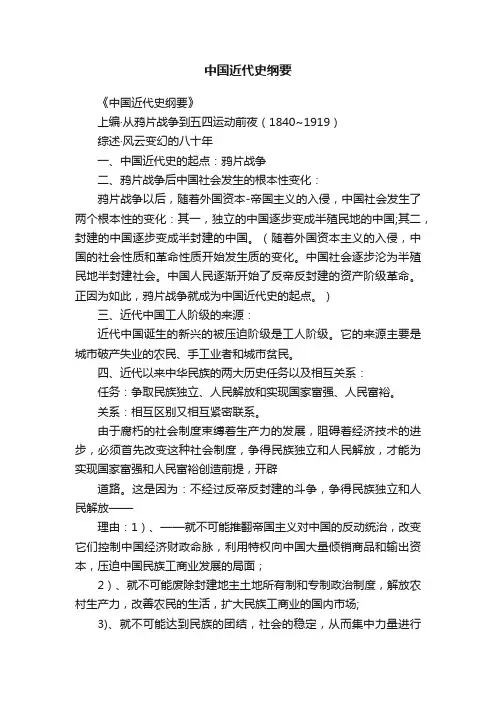 中国近代史纲要

《中国近代史纲要》

上编·从鸦片战争到五四运动前夜（1840~1919）

综述·风云变幻的八十年

一、中国近代史的起点：鸦片战争

二、鸦片战争后中国社会发生的根本性变化：

鸦片战争以后，随着外国资本-帝国主义的入侵，中国社会发生了两个根本性的变化：其一，独立的中国逐步变成半殖民地的中国;其二，封建的中国逐步变成半封建的中国。（随着外国资本主义的入侵，中国的社会性质和革命性质开始发生质的变化。中国社会逐步沦为半殖民地半封建社会。中国人民逐渐开始了反帝反封建的资产阶级革命。正因为如此，鸦片战争就成为中国近代史的起点。）

三、近代中国工人阶级的来源：

近代中国诞生的新兴的被压迫阶级是工人阶级。它的来源主要是城市破产失业的农民、手工业者和城市贫民。

四、近代以来中华民族的两大历史任务以及相互关系：

任务：争取民族独立、人民解放和实现国家富强、人民富裕。

关系：相互区别又相互紧密联系。

由于腐朽的社会制度束缚着生产力的发展，阻碍着经济技术的进步，必须首先改变这种社会制度，争得民族独立和人民解放，才能为实现国家富强和人民富裕创造前提，开辟

道路。这是因为：不经过反帝反封建的斗争，争得民族独立和人民解放——

理由：1）、——就不可能推翻帝国主义对中国的反动统治，改变它们控制中国经济财政命脉，利用特权向中国大量倾销商品和输出资本，压迫中国民族工商业发展的局面；

2）、就不可能废除封建地主土地所有制和专制政治制度，解放农村生产力，改善农民的生活，扩大民族工商业的国内市场;

3)、就不可能达到民族的团结，社会的稳定，从而集中力量进行